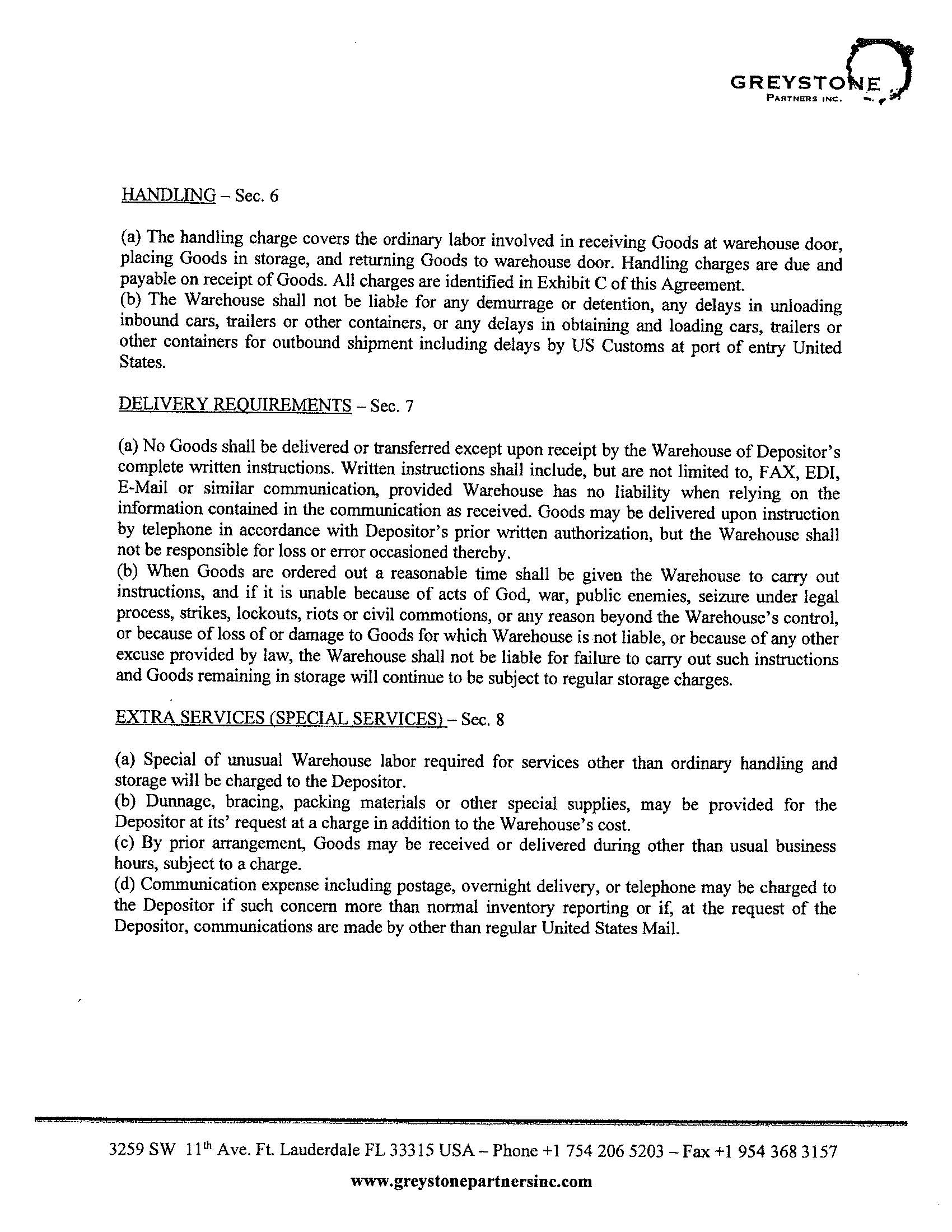 GREYSTONE
PARTNERS INC.

HANDLING – Sec. 6

(a) The handling charge covers the ordinary labor involved in receiving Goods at warehouse door, placing Goods in storage, and returning Goods to warehouse door. Handling charges are due and payable on receipt of Goods. All charges are identified in Exhibit C of this Agreement.
(b) The Warehouse shall not be liable for any demurrage or detention, any delays in unloading inbound cars, trailers or other containers, or any delays in obtaining and loading cars, trailers or other containers for outbound shipment including delays by US Customs at port of entry United States.

DELIVERY REQUIREMENTS – Sec. 7

(a) No Goods shall be delivered or transferred except upon receipt by the Warehouse of Depositor's complete written instructions. Written instructions shall include, but are not limited to, FAX, EDI, E-Mail or similar communication, provided Warehouse has no liability when relying on the information contained in the communication as received. Goods may be delivered upon instruction by telephone in accordance with Depositor's prior written authorization, but the Warehouse shall not be responsible for loss or error occasioned thereby.
(b) When Goods are ordered out a reasonable time shall be given the Warehouse to carry out instructions, and if it is unable because of acts of God, war, public enemies, seizure under legal process, strikes, lockouts, riots or civil commotions, or any reason beyond the Warehouse's control, or because of loss of or damage to Goods for which Warehouse is not liable, or because of any other excuse provided by law, the Warehouse shall not be liable for failure to carry out such instructions and Goods remaining in storage will continue to be subject to regular storage charges.

EXTRA SERVICES (SPECIAL SERVICES) – Sec. 8

(a) Special of unusual Warehouse labor required for services other than ordinary handling and storage will be charged to the Depositor.
(b) Dunnage, bracing, packing materials or other special supplies, may be provided for the Depositor at its' request at a charge in addition to the Warehouse's cost.
(c) By prior arrangement, Goods may be received or delivered during other than usual business hours, subject to a charge.
(d) Communication expense including postage, overnight delivery, or telephone may be charged to the Depositor if such concern more than normal inventory reporting or if, at the request of the Depositor, communications are made by other than regular United States Mail.

3259 SW 11$^{th}$ Ave. Ft. Lauderdale FL 33315 USA – Phone +1 754 206 5203 – Fax +1 954 368 3157

www.greystonepartnersinc.com